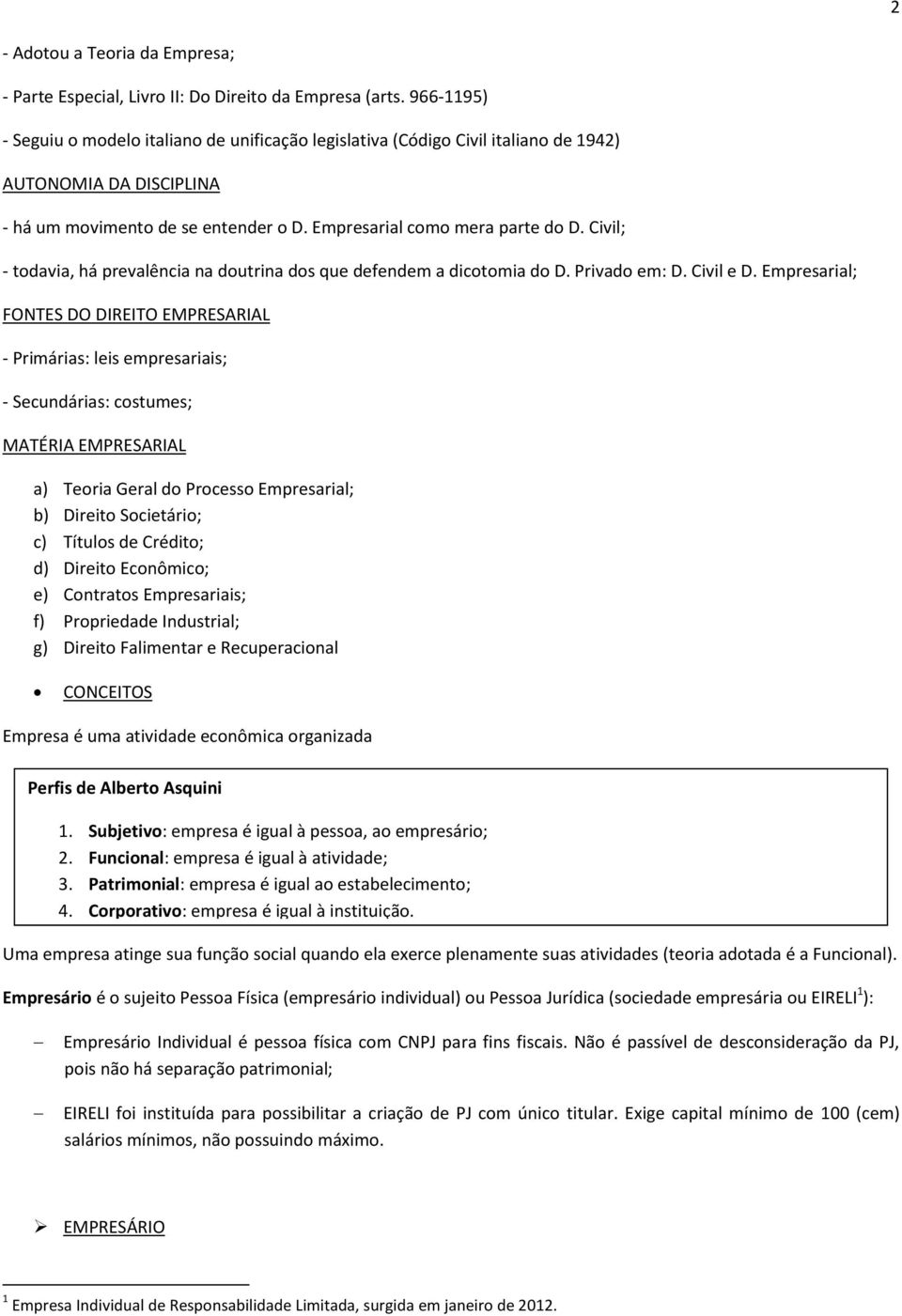 2

- Adotou a Teoria da Empresa;

- Parte Especial, Livro II: Do Direito da Empresa (arts. 966-1195)

- Seguiu o modelo italiano de unificação legislativa (Código Civil italiano de 1942)

AUTONOMIA DA DISCIPLINA

- há um movimento de se entender o D. Empresarial como mera parte do D. Civil;

- todavia, há prevalência na doutrina dos que defendem a dicotomia do D. Privado em: D. Civil e D. Empresarial;

FONTES DO DIREITO EMPRESARIAL

- Primárias: leis empresariais;

- Secundárias: costumes;

MATÉRIA EMPRESARIAL

a) Teoria Geral do Processo Empresarial;
b) Direito Societário;
c) Títulos de Crédito;
d) Direito Econômico;
e) Contratos Empresariais;
f) Propriedade Industrial;
g) Direito Falimentar e Recuperacional

• CONCEITOS

Empresa é uma atividade econômica organizada

Perfis de Alberto Asquini

1. Subjetivo: empresa é igual à pessoa, ao empresário;
2. Funcional: empresa é igual à atividade;
3. Patrimonial: empresa é igual ao estabelecimento;
4. Corporativo: empresa é igual à instituição.

Uma empresa atinge sua função social quando ela exerce plenamente suas atividades (teoria adotada é a Funcional).

Empresário é o sujeito Pessoa Física (empresário individual) ou Pessoa Jurídica (sociedade empresária ou EIRELI$^1$):

– Empresário Individual é pessoa física com CNPJ para fins fiscais. Não é passível de desconsideração da PJ, pois não há separação patrimonial;

– EIRELI foi instituída para possibilitar a criação de PJ com único titular. Exige capital mínimo de 100 (cem) salários mínimos, não possuindo máximo.

➢ EMPRESÁRIO

$^1$ Empresa Individual de Responsabilidade Limitada, surgida em janeiro de 2012.